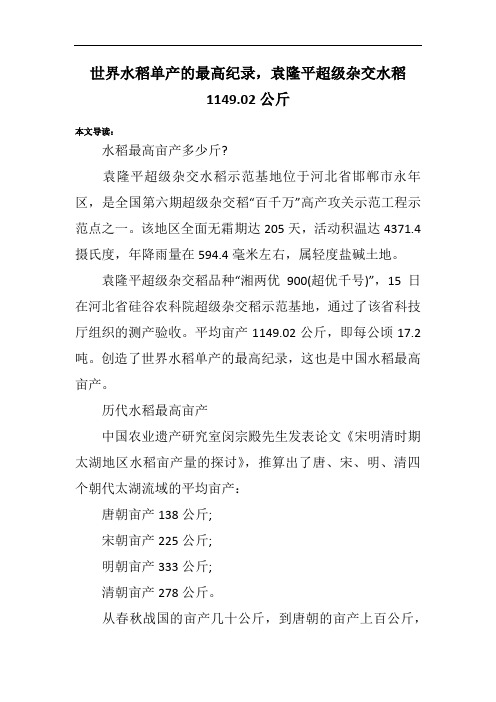 世界水稻单产的最高纪录，袁隆平超级杂交水稻 1149.02 公斤

本文导读：

水稻最高亩产多少斤?

袁隆平超级杂交水稻示范基地位于河北省邯郸市永年区，是全国第六期超级杂交稻“百千万”高产攻关示范工程示范点之一。该地区全面无霜期达 205 天，活动积温达 4371.4 摄氏度，年降雨量在 594.4 毫米左右，属轻度盐碱土地。

袁隆平超级杂交稻品种“湘两优 900(超优千号)”，15 日在河北省硅谷农科院超级杂交稻示范基地，通过了该省科技厅组织的测产验收。平均亩产 1149.02 公斤，即每公顷 17.2 吨。创造了世界水稻单产的最高纪录，这也是中国水稻最高亩产。

历代水稻最高亩产

中国农业遗产研究室闵宗殿先生发表论文《宋明清时期太湖地区水稻亩产量的探讨》，推算出了唐、宋、明、清四个朝代太湖流域的平均亩产：

唐朝亩产 138 公斤;

宋朝亩产 225 公斤;

明朝亩产 333 公斤;

清朝亩产 278 公斤。

从春秋战国的亩产几十公斤，到唐朝的亩产上百公斤，